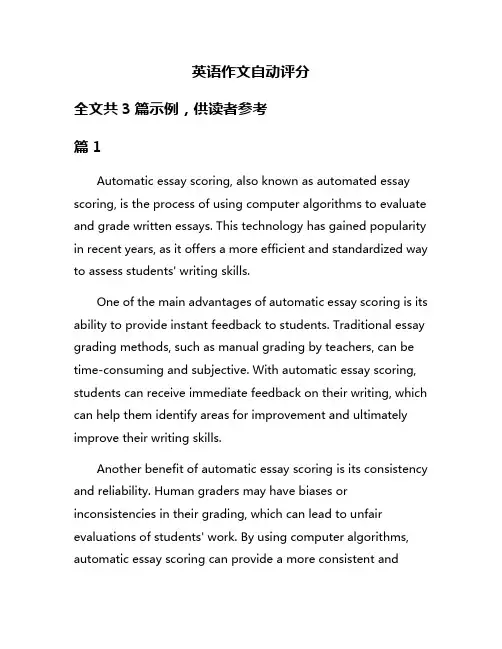 英语作文自动评分

全文共 3 篇示例，供读者参考

篇 1

Automatic essay scoring, also known as automated essay scoring, is the process of using computer algorithms to evaluate and grade written essays. This technology has gained popularity in recent years, as it offers a more efficient and standardized way to assess students' writing skills.

One of the main advantages of automatic essay scoring is its ability to provide instant feedback to students. Traditional essay grading methods, such as manual grading by teachers, can be time-consuming and subjective. With automatic essay scoring, students can receive immediate feedback on their writing, which can help them identify areas for improvement and ultimately improve their writing skills.

Another benefit of automatic essay scoring is its consistency and reliability. Human graders may have biases or inconsistencies in their grading, which can lead to unfair evaluations of students' work. By using computer algorithms, automatic essay scoring can provide a more consistent and